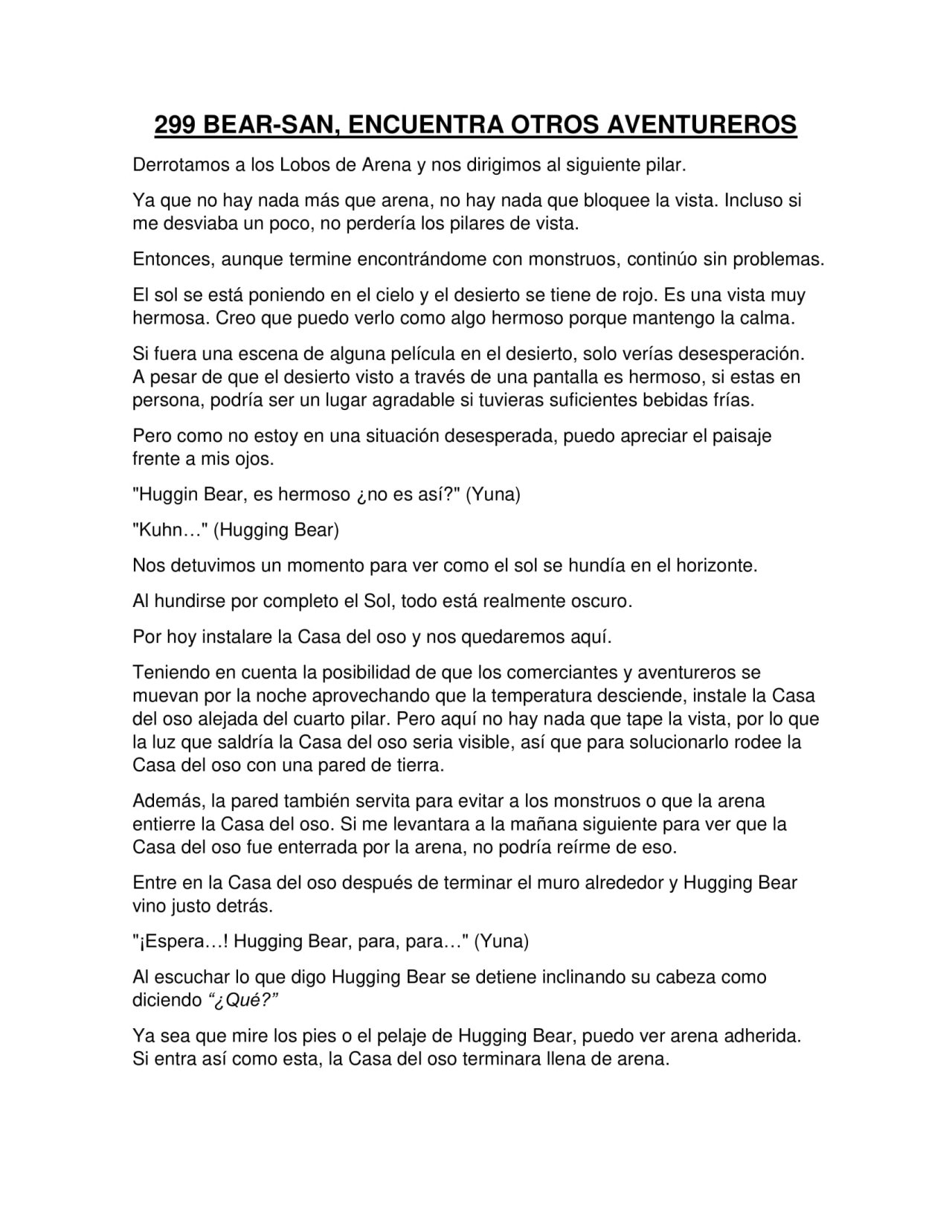 299 BEAR-SAN, ENCUENTRA OTROS AVENTUREROS

Derrotamos a los Lobos de Arena y nos dirigimos al siguiente pilar.

Ya que no hay nada más que arena, no hay nada que bloquee la vista. Incluso si me desviaba un poco, no perdería los pilares de vista.

Entonces, aunque termine encontrándome con monstruos, continúo sin problemas.

El sol se está poniendo en el cielo y el desierto se tiene de rojo. Es una vista muy hermosa. Creo que puedo verlo como algo hermoso porque mantengo la calma.

Si fuera una escena de alguna película en el desierto, solo verías desesperación. A pesar de que el desierto visto a través de una pantalla es hermoso, si estas en persona, podría ser un lugar agradable si tuvieras suficientes bebidas frías.

Pero como no estoy en una situación desesperada, puedo apreciar el paisaje frente a mis ojos.

"Huggin Bear, es hermoso ¿no es así?" (Yuna)

"Kuhn…" (Hugging Bear)

Nos detuvimos un momento para ver como el sol se hundía en el horizonte.

Al hundirse por completo el Sol, todo está realmente oscuro.

Por hoy instalare la Casa del oso y nos quedaremos aquí.

Teniendo en cuenta la posibilidad de que los comerciantes y aventureros se muevan por la noche aprovechando que la temperatura desciende, instale la Casa del oso alejada del cuarto pilar. Pero aquí no hay nada que tape la vista, por lo que la luz que saldría la Casa del oso seria visible, así que para solucionarlo rodee la Casa del oso con una pared de tierra.

Además, la pared también servita para evitar a los monstruos o que la arena entierre la Casa del oso. Si me levantara a la mañana siguiente para ver que la Casa del oso fue enterrada por la arena, no podría reírme de eso.

Entre en la Casa del oso después de terminar el muro alrededor y Hugging Bear vino justo detrás.

"¡Espera…! Hugging Bear, para, para…" (Yuna)

Al escuchar lo que digo Hugging Bear se detiene inclinando su cabeza como diciendo “¿Qué?”

Ya sea que mire los pies o el pelaje de Hugging Bear, puedo ver arena adherida. Si entra así como esta, la Casa del oso terminara llena de arena.